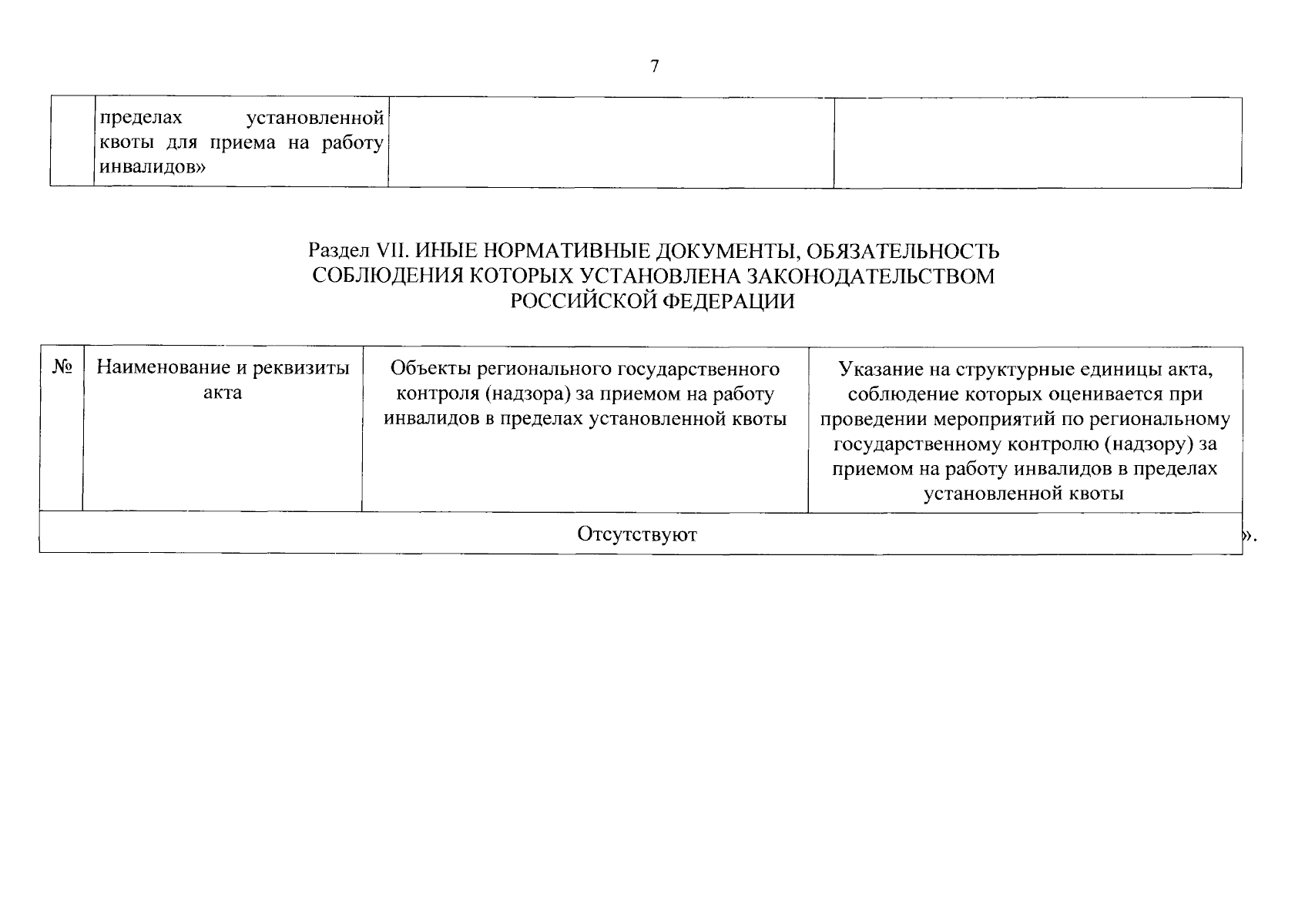 7

|  | пределах установленной квоты для приема на работу инвалидов» |  |  |
|---|---|---|---|

Раздел VII. ИНЫЕ НОРМАТИВНЫЕ ДОКУМЕНТЫ, ОБЯЗАТЕЛЬНОСТЬ СОБЛЮДЕНИЯ КОТОРЫХ УСТАНОВЛЕНА ЗАКОНОДАТЕЛЬСТВОМ РОССИЙСКОЙ ФЕДЕРАЦИИ

| № | Наименование и реквизиты акта | Объекты регионального государственного контроля (надзора) за приемом на работу инвалидов в пределах установленной квоты | Указание на структурные единицы акта, соблюдение которых оценивается при проведении мероприятий по региональному государственному контролю (надзору) за приемом на работу инвалидов в пределах установленной квоты |
|---|---|---|---|
| Отсутствуют | | | |

».